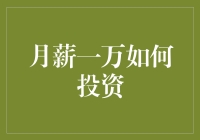 月薪一万如何投资